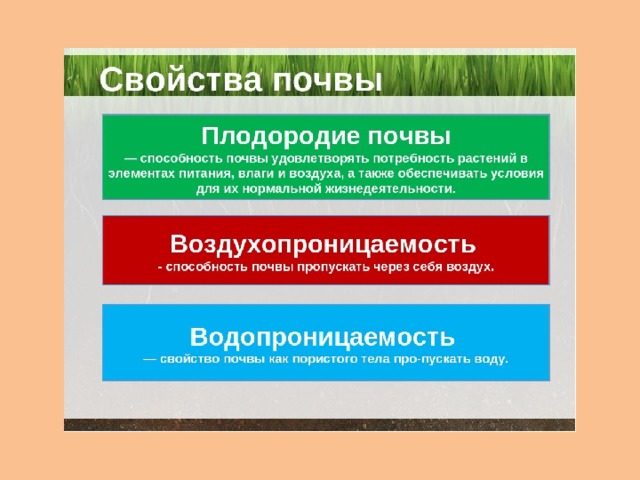 Свойства почвы

Плодородие почвы
— способность почвы удовлетворять потребность растений в элементах питания, влаги и воздуха, а также обеспечивать условия для их нормальной жизнедеятельности.

Воздухопроницаемость
- способность почвы пропускать через себя воздух.

Водопроницаемость
— свойство почвы как пористого тела про-пускать воду.